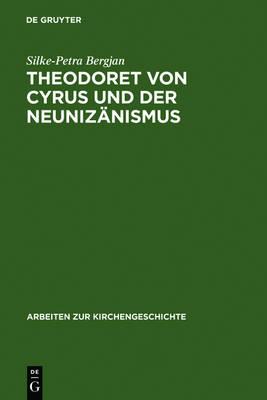 DE GRUYTER

Silke-Petra Bergjan

THEODORET VON CYRUS UND DER NEUNIZÄNISMUS

ARBEITEN ZUR KIRCHENGESCHICHTE

DE G